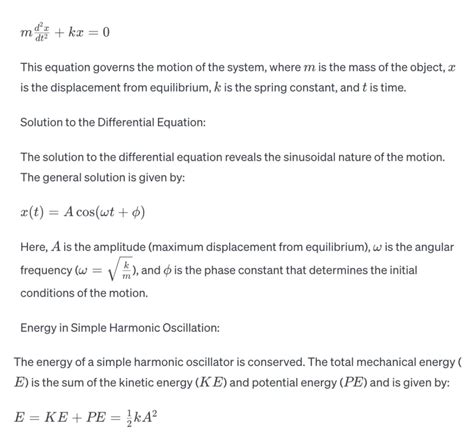 $m\frac{d^2x}{dt^2} + kx = 0$

This equation governs the motion of the system, where $m$ is the mass of the object, $x$ is the displacement from equilibrium, $k$ is the spring constant, and $t$ is time.

Solution to the Differential Equation:

The solution to the differential equation reveals the sinusoidal nature of the motion. The general solution is given by:

$x(t) = A\cos(\omega t + \phi)$

Here, $A$ is the amplitude (maximum displacement from equilibrium), $\omega$ is the angular frequency ($\omega = \sqrt{\frac{k}{m}}$), and $\phi$ is the phase constant that determines the initial conditions of the motion.

Energy in Simple Harmonic Oscillation:

The energy of a simple harmonic oscillator is conserved. The total mechanical energy ($E$) is the sum of the kinetic energy ($KE$) and potential energy ($PE$) and is given by:

$E = KE + PE = \frac{1}{2}kA^2$